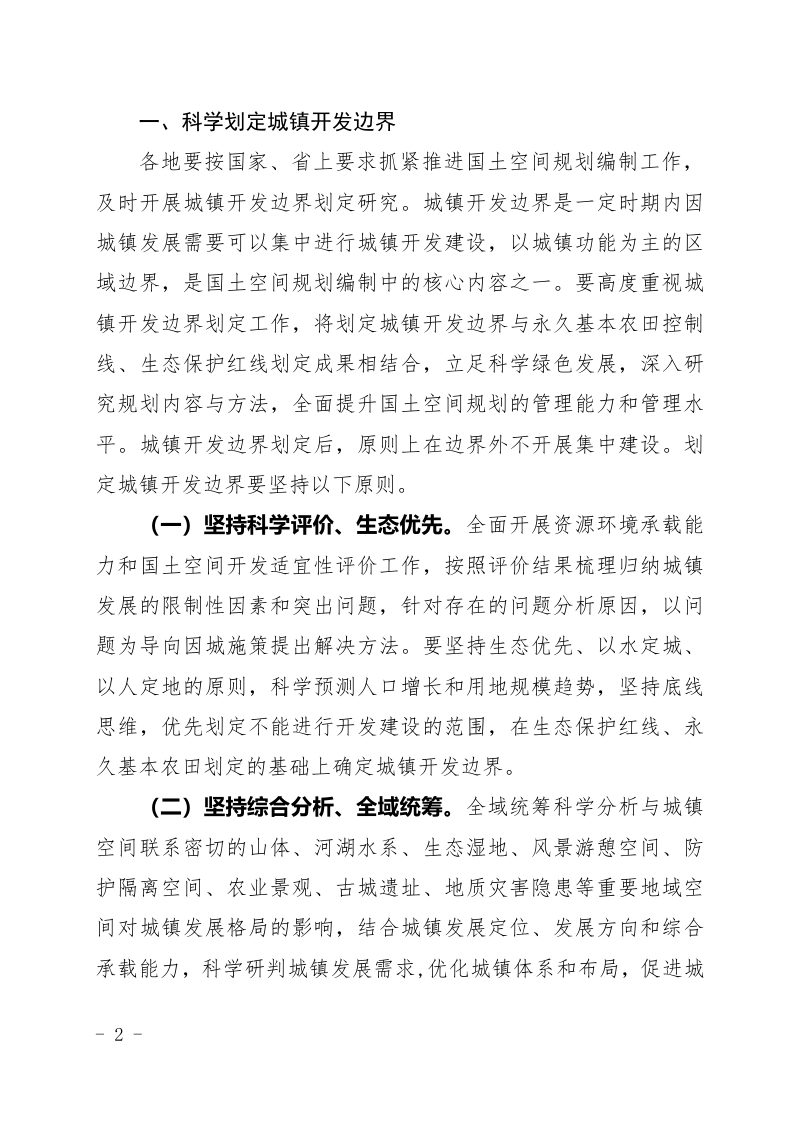 一、科学划定城镇开发边界

各地要按国家、省上要求抓紧推进国土空间规划编制工作，及时开展城镇开发边界划定研究。城镇开发边界是一定时期内因城镇发展需要可以集中进行城镇开发建设，以城镇功能为主的区域边界，是国土空间规划编制中的核心内容之一。要高度重视城镇开发边界划定工作，将划定城镇开发边界与永久基本农田控制线、生态保护红线划定成果相结合，立足科学绿色发展，深入研究规划内容与方法，全面提升国土空间规划的管理能力和管理水平。城镇开发边界划定后，原则上在边界外不开展集中建设。划定城镇开发边界要坚持以下原则。

（一）坚持科学评价、生态优先。全面开展资源环境承载能力和国土空间开发适宜性评价工作，按照评价结果梳理归纳城镇发展的限制性因素和突出问题，针对存在的问题分析原因，以问题为导向因城施策提出解决方法。要坚持生态优先、以水定城、以人定地的原则，科学预测人口增长和用地规模趋势，坚持底线思维，优先划定不能进行开发建设的范围，在生态保护红线、永久基本农田划定的基础上确定城镇开发边界。

（二）坚持综合分析、全域统筹。全域统筹科学分析与城镇空间联系密切的山体、河湖水系、生态湿地、风景游憩空间、防护隔离空间、农业景观、古城遗址、地质灾害隐患等重要地域空间对城镇发展格局的影响，结合城镇发展定位、发展方向和综合承载能力，科学研判城镇发展需求,优化城镇体系和布局，促进城

- 2 -